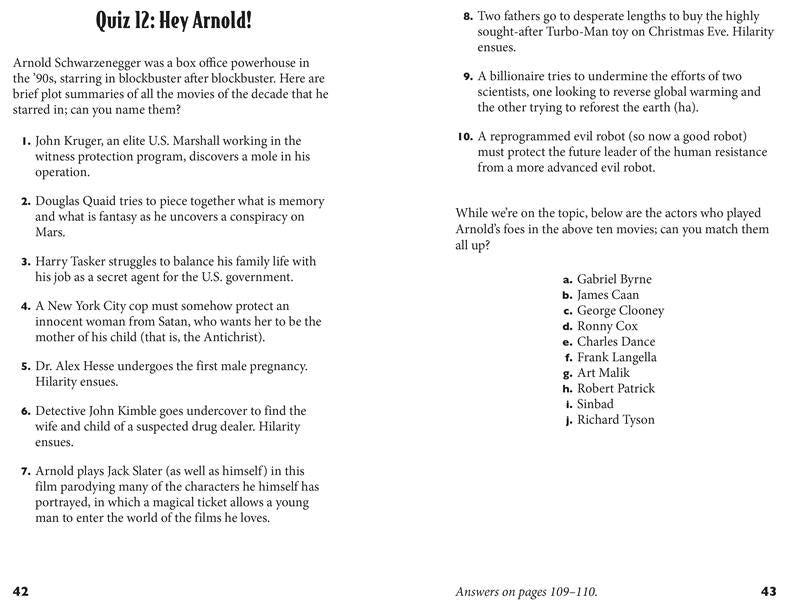 Quiz 12: Hey Arnold!

Arnold Schwarzenegger was a box office powerhouse in the '90s, starring in blockbuster after blockbuster. Here are brief plot summaries of all the movies of the decade that he starred in; can you name them?

1. John Kruger, an elite U.S. Marshall working in the witness protection program, discovers a mole in his operation.

2. Douglas Quaid tries to piece together what is memory and what is fantasy as he uncovers a conspiracy on Mars.

3. Harry Tasker struggles to balance his family life with his job as a secret agent for the U.S. government.

4. A New York City cop must somehow protect an innocent woman from Satan, who wants her to be the mother of his child (that is, the Antichrist).

5. Dr. Alex Hesse undergoes the first male pregnancy. Hilarity ensues.

6. Detective John Kimble goes undercover to find the wife and child of a suspected drug dealer. Hilarity ensues.

7. Arnold plays Jack Slater (as well as himself) in this film parodying many of the characters he himself has portrayed, in which a magical ticket allows a young man to enter the world of the films he loves.

42

8. Two fathers go to desperate lengths to buy the highly sought-after Turbo-Man toy on Christmas Eve. Hilarity ensues.

9. A billionaire tries to undermine the efforts of two scientists, one looking to reverse global warming and the other trying to reforest the earth (ha).

10. A reprogrammed evil robot (so now a good robot) must protect the future leader of the human resistance from a more advanced evil robot.

While we're on the topic, below are the actors who played Arnold's foes in the above ten movies; can you match them all up?

a. Gabriel Byrne
b. James Caan
c. George Clooney
d. Ronny Cox
e. Charles Dance
f. Frank Langella
g. Art Malik
h. Robert Patrick
i. Sinbad
j. Richard Tyson

Answers on pages 109–110.

43